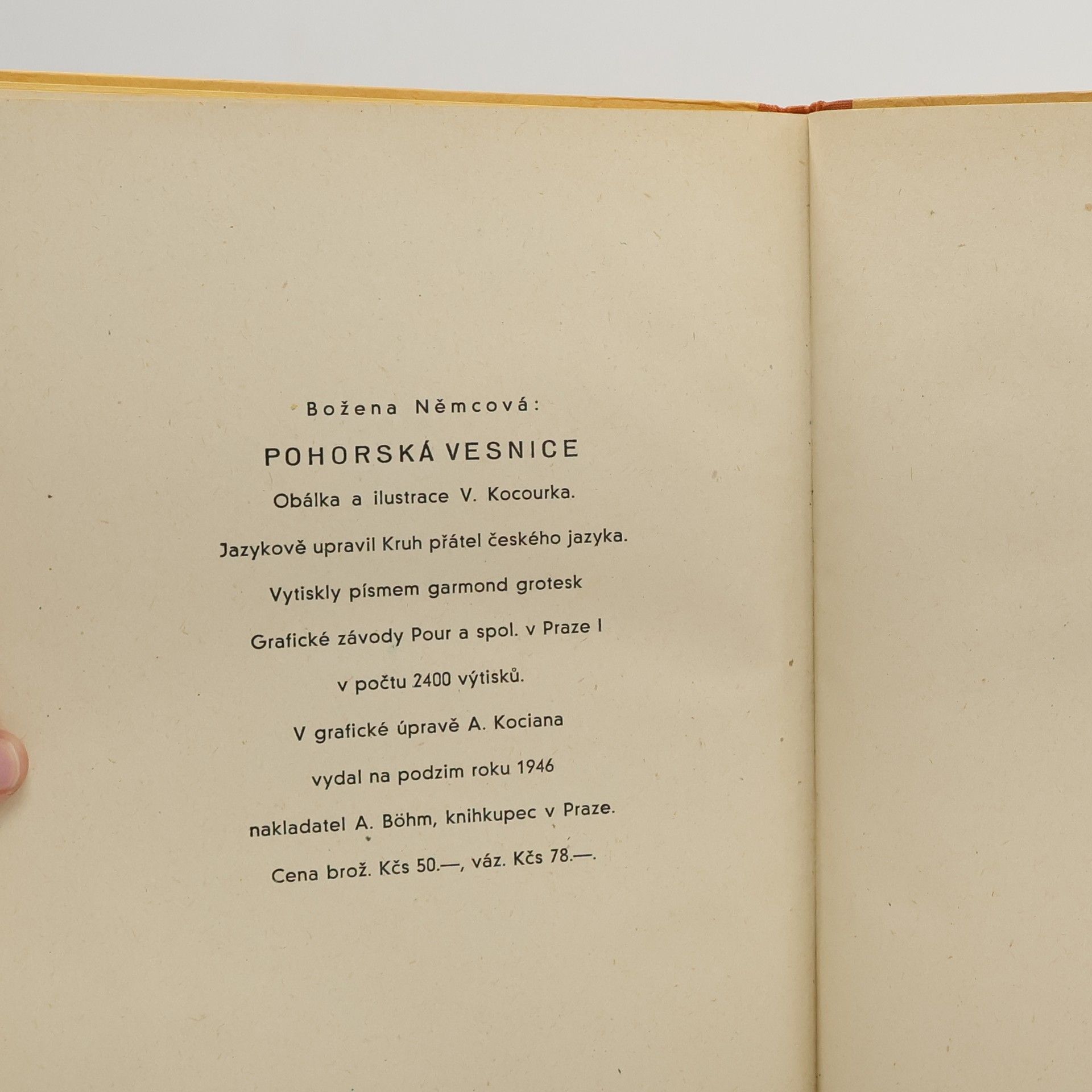 Božena Němcová:

POHORSKÁ VESNICE

Obálka a ilustrace V. Kocourka.

Jazykově upravil Kruh přátel českého jazyka.

Vytiskly písmem garmond grotesk

Grafické závody Pour a spol. v Praze I

v počtu 2400 výtisků.

V grafické úpravě A. Kociana

vydal na podzim roku 1946

nakladatel A. Böhm, knihkupec v Praze.

Cena brož. Kčs 50.—, váz. Kčs 78.—.